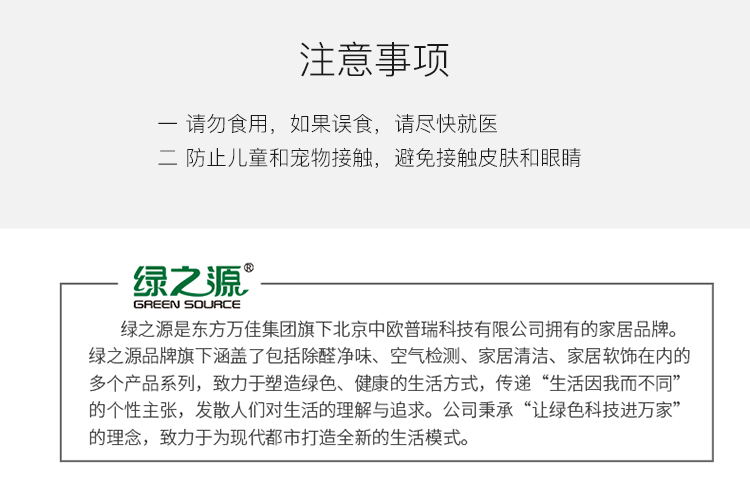 注意事项

一 请勿食用，如果误食，请尽快就医

二 防止儿童和宠物接触，避免接触皮肤和眼睛

绿之源®
GREEN SOURCE

绿之源是东方万佳集团旗下北京中欧普瑞科技有限公司拥有的家居品牌。绿之源品牌旗下涵盖了包括除醛净味、空气检测、家居清洁、家居软饰在内的多个产品系列，致力于塑造绿色、健康的生活方式，传递“生活因我而不同”的个性主张，发散人们对生活的理解与追求。公司秉承“让绿色科技进万家”的理念，致力于为现代都市打造全新的生活模式。